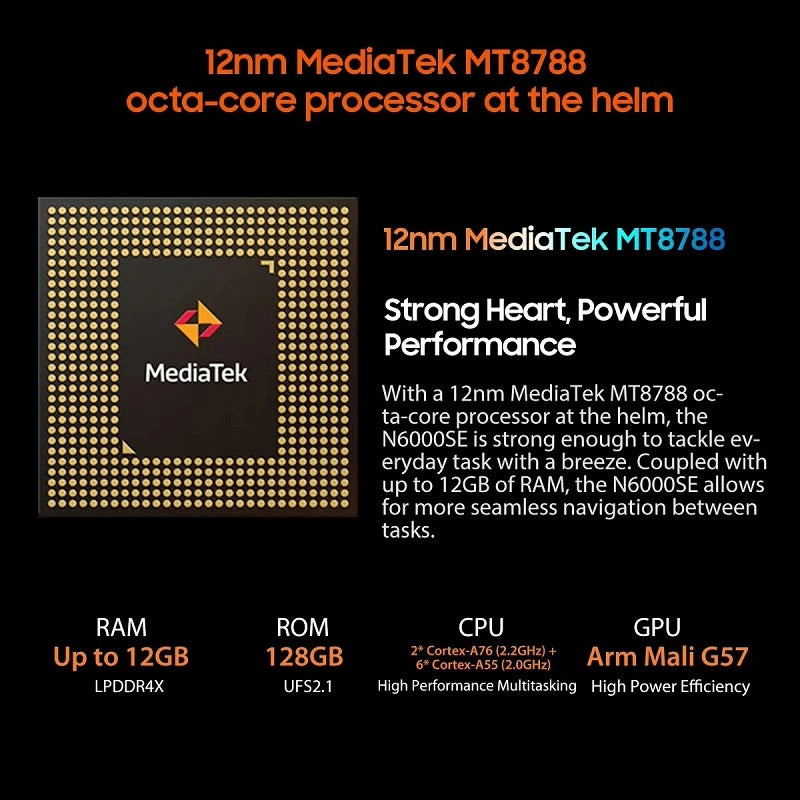 12nm MediaTek MT8788
octa-core processor at the helm

MediaTek

12nm MediaTek MT8788

Strong Heart, Powerful Performance

With a 12nm MediaTek MT8788 octa-core processor at the helm, the N6000SE is strong enough to tackle everyday task with a breeze. Coupled with up to 12GB of RAM, the N6000SE allows for more seamless navigation between tasks.

RAM
Up to 12GB
LPDDR4X

ROM
128GB
UFS2.1

CPU
2* Cortex-A76 (2.2GHz) +
6* Cortex-A55 (2.0GHz)
High Performance Multitasking

GPU
Arm Mali G57
High Power Efficiency